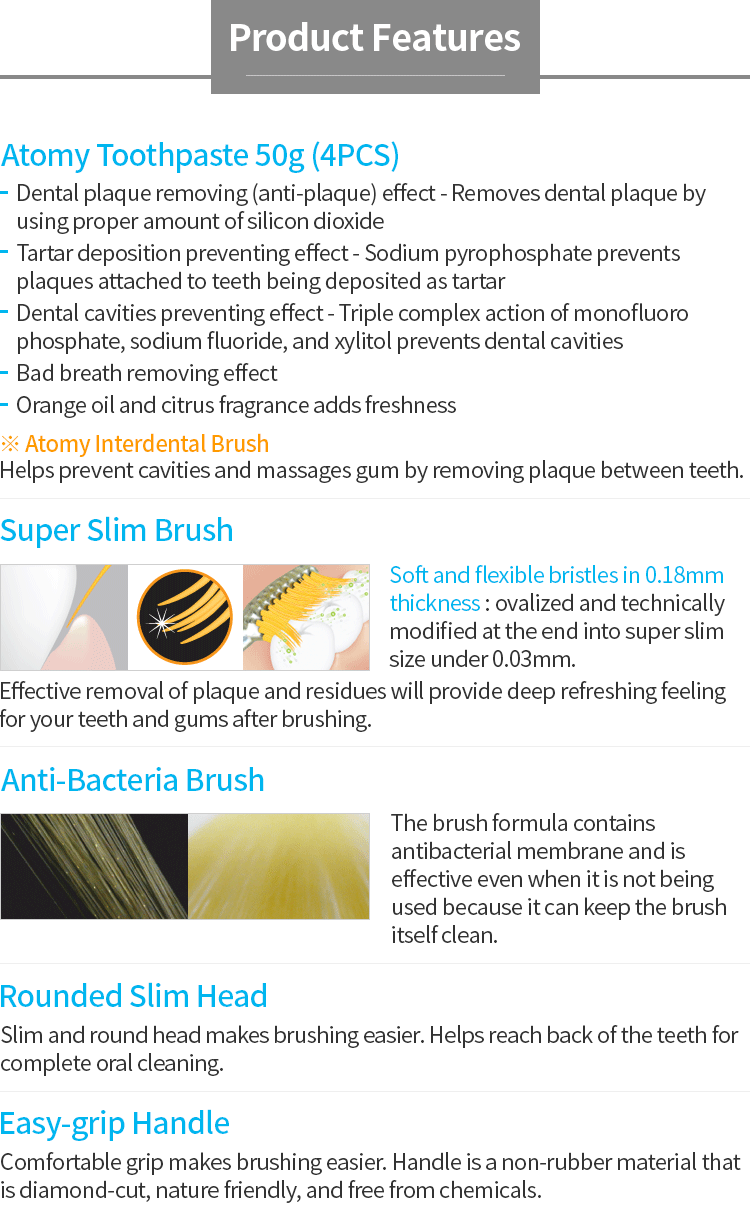 Product Features

Atomy Toothpaste 50g (4PCS)

- Dental plaque removing (anti-plaque) effect - Removes dental plaque by using proper amount of silicon dioxide
- Tartar deposition preventing effect - Sodium pyrophosphate prevents plaques attached to teeth being deposited as tartar
- Dental cavities preventing effect - Triple complex action of monofluoro phosphate, sodium fluoride, and xylitol prevents dental cavities
- Bad breath removing effect
- Orange oil and citrus fragrance adds freshness

※ Atomy Interdental Brush
Helps prevent cavities and massages gum by removing plaque between teeth.

Super Slim Brush

Soft and flexible bristles in 0.18mm thickness : ovalized and technically modified at the end into super slim size under 0.03mm.

Effective removal of plaque and residues will provide deep refreshing feeling for your teeth and gums after brushing.

Anti-Bacteria Brush

The brush formula contains antibacterial membrane and is effective even when it is not being used because it can keep the brush itself clean.

Rounded Slim Head

Slim and round head makes brushing easier. Helps reach back of the teeth for complete oral cleaning.

Easy-grip Handle

Comfortable grip makes brushing easier. Handle is a non-rubber material that is diamond-cut, nature friendly, and free from chemicals.